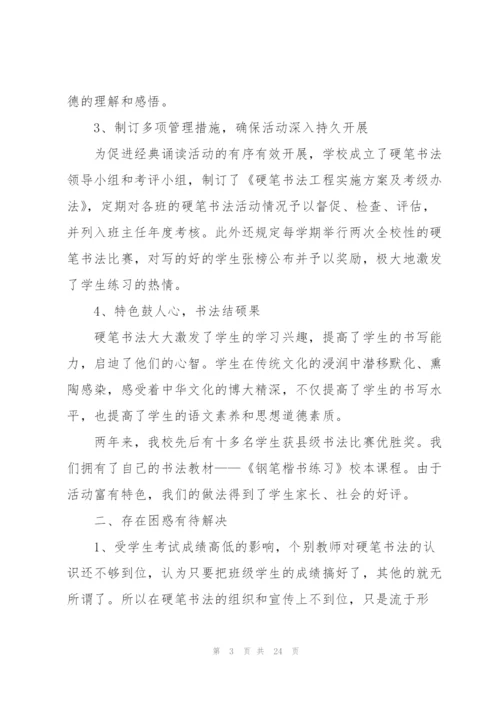 德的理解和感悟。

3、制订多项管理措施，确保活动深入持久开展

为促进经典诵读活动的有序有效开展，学校成立了硬笔书法领导小组和考评小组，制订了《硬笔书法工程实施方案及考级办法》，定期对各班的硬笔书法活动情况予以督促、检查、评估，并列入班主任年度考核。此外还规定每学期举行两次全校性的硬笔书法比赛，对写的好的学生张榜公布并予以奖励，极大地激发了学生练习的热情。

4、特色鼓人心，书法结硕果

硬笔书法大大激发了学生的学习兴趣，提高了学生的书写能力，启迪了他们的心智。学生在传统文化的浸润中潜移默化、熏陶感染，感受着中华文化的博大精深，不仅提高了学生的书写水平，也提高了学生的语文素养和思想道德素质。

两年来，我校先后有十多名学生获县级书法比赛优胜奖。我们拥有了自己的书法教材——《钢笔楷书练习》校本课程。由于活动富有特色，我们的做法得到了学生家长、社会的好评。

二、存在困惑有待解决

1、受学生考试成绩高低的影响，个别教师对硬笔书法的认识还不够到位，认为只要把班级学生的成绩搞好了，其他的就无所谓了。所以在硬笔书法的组织和宣传上不到位，只是流于形

第 3 页 共 24 页